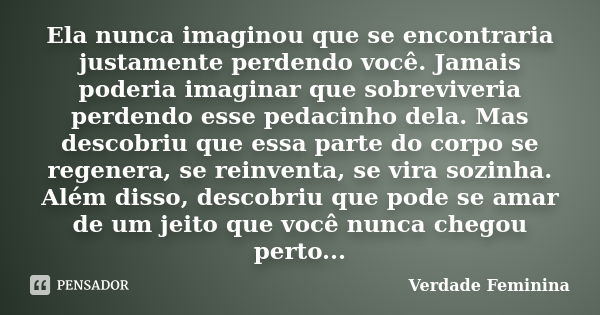 Ela nunca imaginou que se encontraria justamente perdendo você. Jamais poderia imaginar que sobreviveria perdendo esse pedacinho dela. Mas descobriu que essa parte do corpo se regenera, se reinventa, se vira sozinha. Além disso, descobriu que pode se amar de um jeito que você nunca chegou perto...

PENSADOR

Verdade Feminina